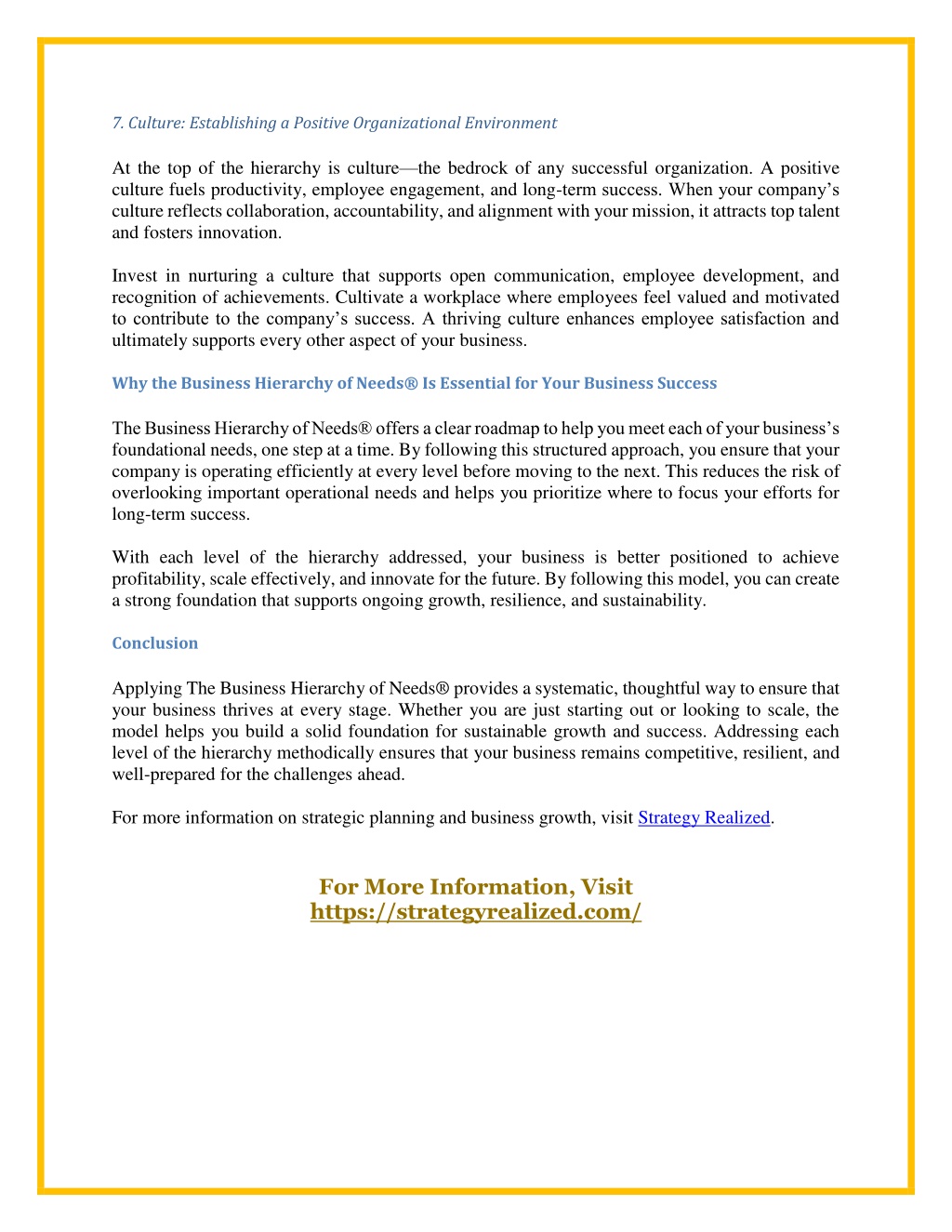 7. Culture: Establishing a Positive Organizational Environment

At the top of the hierarchy is culture—the bedrock of any successful organization. A positive culture fuels productivity, employee engagement, and long-term success. When your company's culture reflects collaboration, accountability, and alignment with your mission, it attracts top talent and fosters innovation.

Invest in nurturing a culture that supports open communication, employee development, and recognition of achievements. Cultivate a workplace where employees feel valued and motivated to contribute to the company's success. A thriving culture enhances employee satisfaction and ultimately supports every other aspect of your business.

Why the Business Hierarchy of Needs® Is Essential for Your Business Success

The Business Hierarchy of Needs® offers a clear roadmap to help you meet each of your business's foundational needs, one step at a time. By following this structured approach, you ensure that your company is operating efficiently at every level before moving to the next. This reduces the risk of overlooking important operational needs and helps you prioritize where to focus your efforts for long-term success.

With each level of the hierarchy addressed, your business is better positioned to achieve profitability, scale effectively, and innovate for the future. By following this model, you can create a strong foundation that supports ongoing growth, resilience, and sustainability.

Conclusion

Applying The Business Hierarchy of Needs® provides a systematic, thoughtful way to ensure that your business thrives at every stage. Whether you are just starting out or looking to scale, the model helps you build a solid foundation for sustainable growth and success. Addressing each level of the hierarchy methodically ensures that your business remains competitive, resilient, and well-prepared for the challenges ahead.

For more information on strategic planning and business growth, visit Strategy Realized.

For More Information, Visit
https://strategyrealized.com/